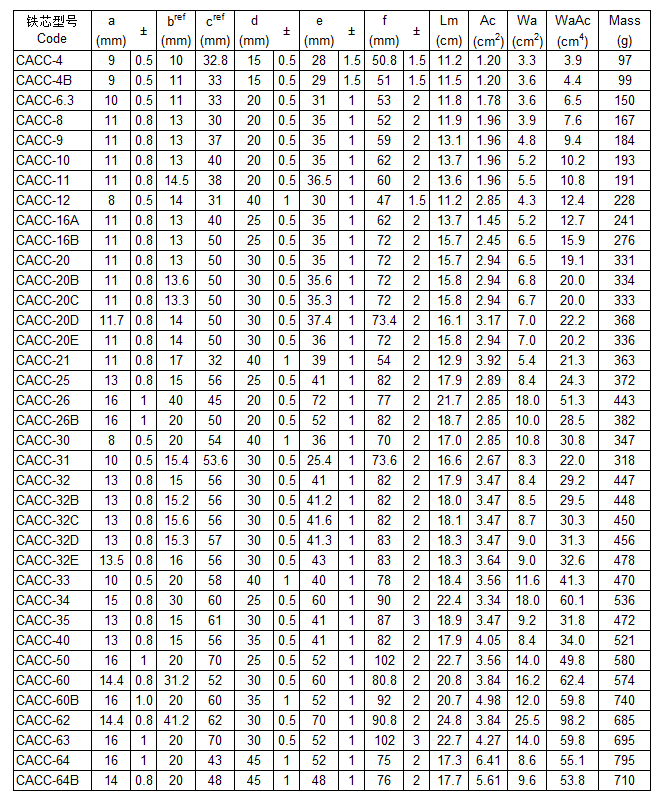 | 铁芯型号 Code | a (mm) | ± | $b^{ref}$ (mm) | $c^{ref}$ (mm) | d (mm) | ± | e (mm) | ± | f (mm) | ± | Lm (cm) | Ac ($cm^2$) | Wa ($cm^2$) | WaAc ($cm^4$) | Mass (g) |
|---|---|---|---|---|---|---|---|---|---|---|---|---|---|---|---|
| CACC-4 | 9 | 0.5 | 10 | 32.8 | 15 | 0.5 | 28 | 1.5 | 50.8 | 1.5 | 11.2 | 1.20 | 3.3 | 3.9 | 97 |
| CACC-4B | 9 | 0.5 | 11 | 33 | 15 | 0.5 | 29 | 1.5 | 51 | 1.5 | 11.5 | 1.20 | 3.6 | 4.4 | 99 |
| CACC-6.3 | 10 | 0.5 | 11 | 33 | 20 | 0.5 | 31 | 1 | 53 | 2 | 11.8 | 1.78 | 3.6 | 6.5 | 150 |
| CACC-8 | 11 | 0.8 | 13 | 30 | 20 | 0.5 | 35 | 1 | 52 | 2 | 11.9 | 1.96 | 3.9 | 7.6 | 167 |
| CACC-9 | 11 | 0.8 | 13 | 37 | 20 | 0.5 | 35 | 1 | 59 | 2 | 13.1 | 1.96 | 4.8 | 9.4 | 184 |
| CACC-10 | 11 | 0.8 | 13 | 40 | 20 | 0.5 | 35 | 1 | 62 | 2 | 13.7 | 1.96 | 5.2 | 10.2 | 193 |
| CACC-11 | 11 | 0.8 | 14.5 | 38 | 20 | 0.5 | 36.5 | 1 | 60 | 2 | 13.6 | 1.96 | 5.5 | 10.8 | 191 |
| CACC-12 | 8 | 0.5 | 14 | 31 | 40 | 1 | 30 | 1 | 47 | 1.5 | 11.2 | 2.85 | 4.3 | 12.4 | 228 |
| CACC-16A | 11 | 0.8 | 13 | 40 | 25 | 0.5 | 35 | 1 | 62 | 2 | 13.7 | 1.45 | 5.2 | 12.7 | 241 |
| CACC-16B | 11 | 0.8 | 13 | 50 | 25 | 0.5 | 35 | 1 | 72 | 2 | 15.7 | 2.45 | 6.5 | 15.9 | 276 |
| CACC-20 | 11 | 0.8 | 13 | 50 | 30 | 0.5 | 35 | 1 | 72 | 2 | 15.7 | 2.94 | 6.5 | 19.1 | 331 |
| CACC-20B | 11 | 0.8 | 13.6 | 50 | 30 | 0.5 | 35.6 | 1 | 72 | 2 | 15.8 | 2.94 | 6.8 | 20.0 | 334 |
| CACC-20C | 11 | 0.8 | 13.3 | 50 | 30 | 0.5 | 35.3 | 1 | 72 | 2 | 15.8 | 2.94 | 6.7 | 20.0 | 333 |
| CACC-20D | 11.7 | 0.8 | 14 | 50 | 30 | 0.5 | 37.4 | 1 | 73.4 | 2 | 16.1 | 3.17 | 7.0 | 22.2 | 368 |
| CACC-20E | 11 | 0.8 | 14 | 50 | 30 | 0.5 | 36 | 1 | 72 | 2 | 15.8 | 2.94 | 7.0 | 20.2 | 336 |
| CACC-21 | 11 | 0.8 | 17 | 32 | 40 | 1 | 39 | 1 | 54 | 2 | 12.9 | 3.92 | 5.4 | 21.3 | 363 |
| CACC-25 | 13 | 0.8 | 15 | 56 | 25 | 0.5 | 41 | 1 | 82 | 2 | 17.9 | 2.89 | 8.4 | 24.3 | 372 |
| CACC-26 | 16 | 1 | 40 | 45 | 20 | 0.5 | 72 | 1 | 77 | 2 | 21.7 | 2.85 | 18.0 | 51.3 | 443 |
| CACC-26B | 16 | 1 | 20 | 50 | 20 | 0.5 | 52 | 1 | 82 | 2 | 18.7 | 2.85 | 10.0 | 28.5 | 382 |
| CACC-30 | 8 | 0.5 | 20 | 54 | 40 | 1 | 36 | 1 | 70 | 2 | 17.0 | 2.85 | 10.8 | 30.8 | 347 |
| CACC-31 | 10 | 0.5 | 15.4 | 53.6 | 30 | 0.5 | 25.4 | 1 | 73.6 | 2 | 16.6 | 2.67 | 8.3 | 22.0 | 318 |
| CACC-32 | 13 | 0.8 | 15 | 56 | 30 | 0.5 | 41 | 1 | 82 | 2 | 17.9 | 3.47 | 8.4 | 29.2 | 447 |
| CACC-32B | 13 | 0.8 | 15.2 | 56 | 30 | 0.5 | 41.2 | 1 | 82 | 2 | 18.0 | 3.47 | 8.5 | 29.5 | 448 |
| CACC-32C | 13 | 0.8 | 15.6 | 56 | 30 | 0.5 | 41.6 | 1 | 82 | 2 | 18.1 | 3.47 | 8.7 | 30.3 | 450 |
| CACC-32D | 13 | 0.8 | 15.3 | 57 | 30 | 0.5 | 41.3 | 1 | 83 | 2 | 18.3 | 3.47 | 9.0 | 31.3 | 456 |
| CACC-32E | 13.5 | 0.8 | 16 | 56 | 30 | 0.5 | 43 | 1 | 83 | 2 | 18.3 | 3.64 | 9.0 | 32.6 | 478 |
| CACC-33 | 10 | 0.5 | 20 | 58 | 40 | 1 | 40 | 1 | 78 | 2 | 18.4 | 3.56 | 11.6 | 41.3 | 470 |
| CACC-34 | 15 | 0.8 | 30 | 60 | 25 | 0.5 | 60 | 1 | 90 | 2 | 22.4 | 3.34 | 18.0 | 60.1 | 536 |
| CACC-35 | 13 | 0.8 | 15 | 61 | 30 | 0.5 | 41 | 1 | 87 | 3 | 18.9 | 3.47 | 9.2 | 31.8 | 472 |
| CACC-40 | 13 | 0.8 | 15 | 56 | 35 | 0.5 | 41 | 1 | 82 | 2 | 17.9 | 4.05 | 8.4 | 34.0 | 521 |
| CACC-50 | 16 | 1 | 20 | 70 | 25 | 0.5 | 52 | 1 | 102 | 2 | 22.7 | 3.56 | 14.0 | 49.8 | 580 |
| CACC-60 | 14.4 | 0.8 | 31.2 | 52 | 30 | 0.5 | 60 | 1 | 80.8 | 2 | 20.8 | 3.84 | 16.2 | 62.4 | 574 |
| CACC-60B | 16 | 1.0 | 20 | 60 | 35 | 1 | 52 | 1 | 92 | 2 | 20.7 | 4.98 | 12.0 | 59.8 | 740 |
| CACC-62 | 14.4 | 0.8 | 41.2 | 62 | 30 | 0.5 | 70 | 1 | 90.8 | 2 | 24.8 | 3.84 | 25.5 | 98.2 | 685 |
| CACC-63 | 16 | 1 | 20 | 70 | 30 | 0.5 | 52 | 1 | 102 | 3 | 22.7 | 4.27 | 14.0 | 59.8 | 695 |
| CACC-64 | 16 | 1 | 20 | 43 | 45 | 1 | 52 | 1 | 75 | 2 | 17.3 | 6.41 | 8.6 | 55.1 | 795 |
| CACC-64B | 14 | 0.8 | 20 | 48 | 45 | 1 | 48 | 1 | 76 | 2 | 17.7 | 5.61 | 9.6 | 53.8 | 710 |